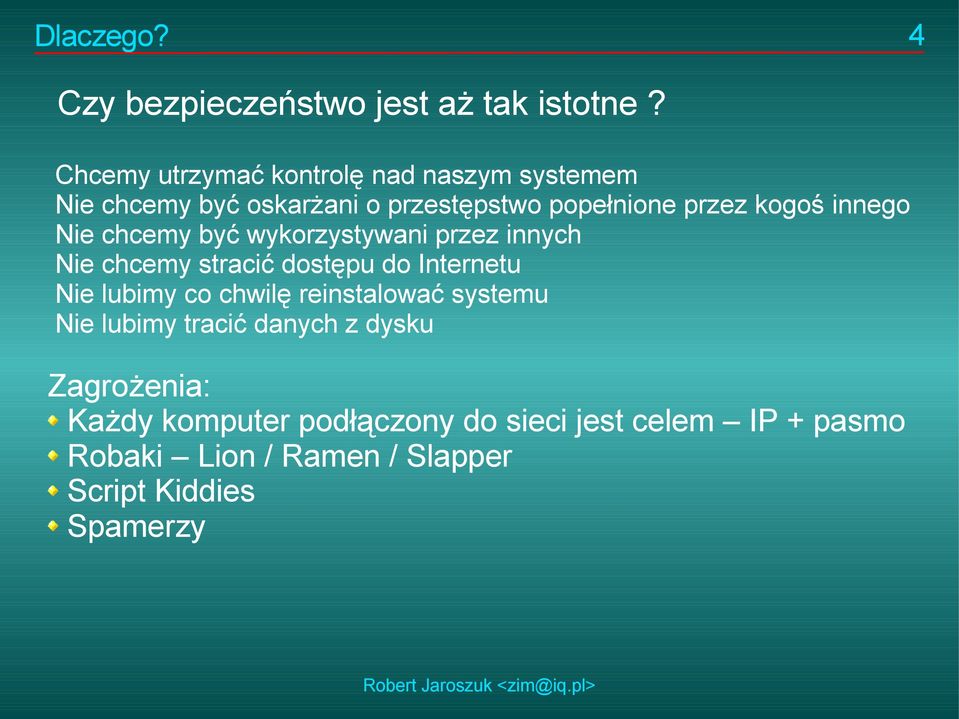 Dlaczego? 4

Czy bezpieczeństwo jest aż tak istotne ?

Chcemy utrzymać kontrolę nad naszym systemem
Nie chcemy być oskarżani o przestępstwo popełnione przez kogoś innego
Nie chcemy być wykorzystywani przez innych
Nie chcemy stracić dostępu do Internetu
Nie lubimy co chwilę reinstalować systemu
Nie lubimy tracić danych z dysku

Zagrożenia:
- Każdy komputer podłączony do sieci jest celem – IP + pasmo
- Robaki – Lion / Ramen / Slapper
- Script Kiddies
- Spamerzy

Robert Jaroszuk <zim@iq.pl>